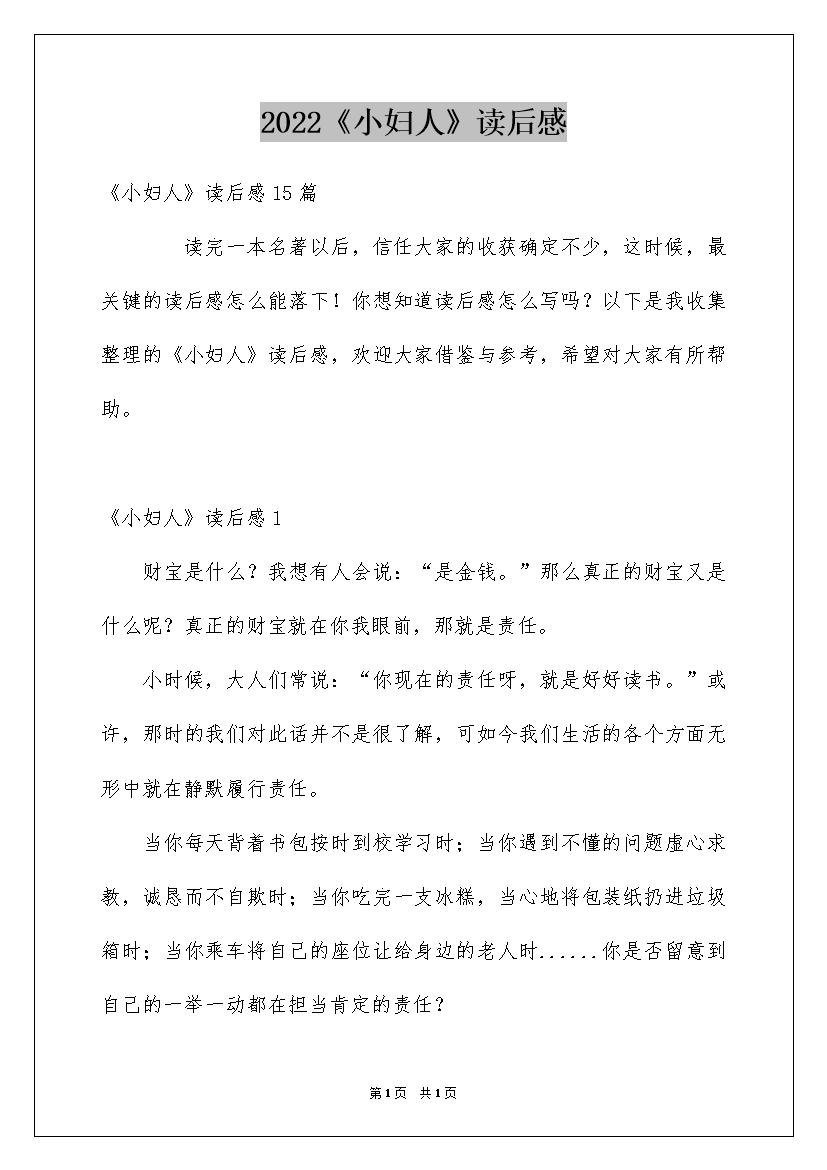 2022《小妇人》读后感

《小妇人》读后感15篇

读完一本名著以后，信任大家的收获确定不少，这时候，最关键的读后感怎么能落下！你想知道读后感怎么写吗？以下是我收集整理的《小妇人》读后感，欢迎大家借鉴与参考，希望对大家有所帮助。

《小妇人》读后感1

财宝是什么？我想有人会说：“是金钱。”那么真正的财宝又是什么呢？真正的财宝就在你我眼前，那就是责任。

小时候，大人们常说：“你现在的责任呀，就是好好读书。”或许，那时的我们对此话并不是很了解，可如今我们生活的各个方面无形中就在静默履行责任。

当你每天背着书包按时到校学习时；当你遇到不懂的问题虚心求教，诚恳而不自欺时；当你吃完一支冰糕，当心地将包装纸扔进垃圾箱时；当你乘车将自己的座位让给身边的老人时......你是否留意到自己的一举一动都在担当肯定的责任？

第1页 共1页